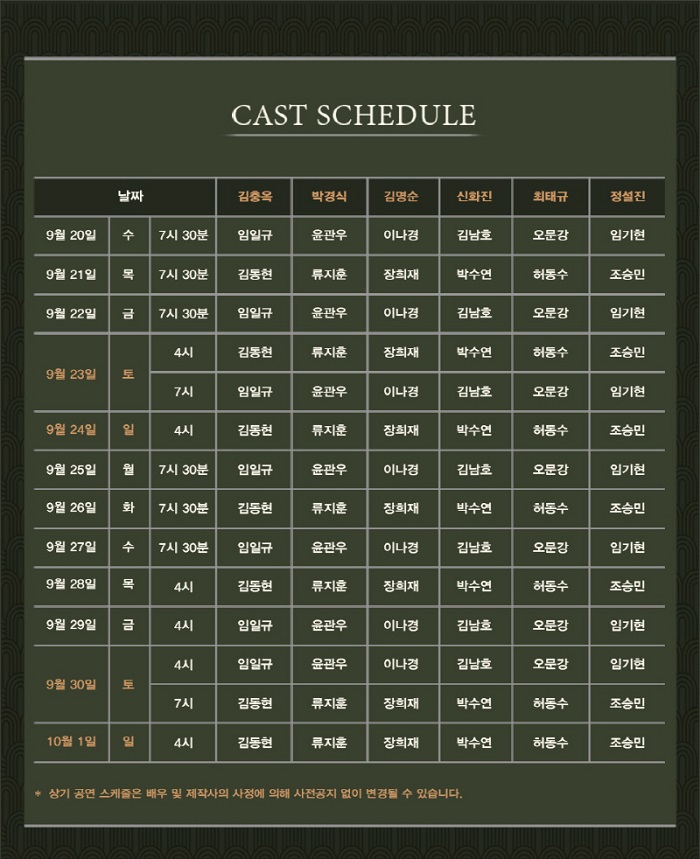 CAST SCHEDULE

| 날짜 | | | 김충옥 | 박경식 | 김명순 | 신화진 | 최태규 | 정설진 |
|---|---|---|---|---|---|---|---|---|
| 9월 20일 | 수 | 7시 30분 | 임일규 | 윤관우 | 이나경 | 김남호 | 오문강 | 임기현 |
| 9월 21일 | 목 | 7시 30분 | 김동현 | 류지훈 | 장희재 | 박수연 | 허동수 | 조승민 |
| 9월 22일 | 금 | 7시 30분 | 임일규 | 윤관우 | 이나경 | 김남호 | 오문강 | 임기현 |
| 9월 23일 | 토 | 4시 | 김동현 | 류지훈 | 장희재 | 박수연 | 허동수 | 조승민 |
| | | 7시 | 임일규 | 윤관우 | 이나경 | 김남호 | 오문강 | 임기현 |
| 9월 24일 | 일 | 4시 | 김동현 | 류지훈 | 장희재 | 박수연 | 허동수 | 조승민 |
| 9월 25일 | 월 | 7시 30분 | 임일규 | 윤관우 | 이나경 | 김남호 | 오문강 | 임기현 |
| 9월 26일 | 화 | 7시 30분 | 김동현 | 류지훈 | 장희재 | 박수연 | 허동수 | 조승민 |
| 9월 27일 | 수 | 7시 30분 | 임일규 | 윤관우 | 이나경 | 김남호 | 오문강 | 임기현 |
| 9월 28일 | 목 | 4시 | 김동현 | 류지훈 | 장희재 | 박수연 | 허동수 | 조승민 |
| 9월 29일 | 금 | 4시 | 임일규 | 윤관우 | 이나경 | 김남호 | 오문강 | 임기현 |
| 9월 30일 | 토 | 4시 | 임일규 | 윤관우 | 이나경 | 김남호 | 오문강 | 임기현 |
| | | 7시 | 김동현 | 류지훈 | 장희재 | 박수연 | 허동수 | 조승민 |
| 10월 1일 | 일 | 4시 | 김동현 | 류지훈 | 장희재 | 박수연 | 허동수 | 조승민 |

* 상기 공연 스케줄은 배우 및 제작사의 사정에 의해 사전공지 없이 변경될 수 있습니다.